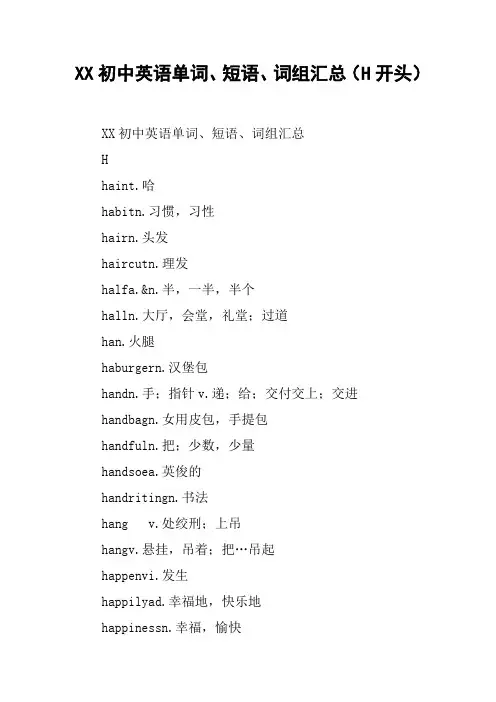 XX 初中英语单词、短语、词组汇总（H 开头）

XX 初中英语单词、短语、词组汇总

H

haint.哈

habitn.习惯，习性

hairn.头发

haircutn.理发

halfa.&n.半，一半，半个

halln.大厅，会堂，礼堂；过道

han.火腿

haburgern.汉堡包

handn.手；指针 v.递；给；交付交上；交进

handbagn.女用皮包，手提包

handfuln.把；少数，少量

handsoea.英俊的

handritingn.书法

hang v.处绞刑；上吊

hangv.悬挂，吊着；把…吊起

happenvi.发生

happilyad.幸福地，快乐地

happinessn.幸福，愉快